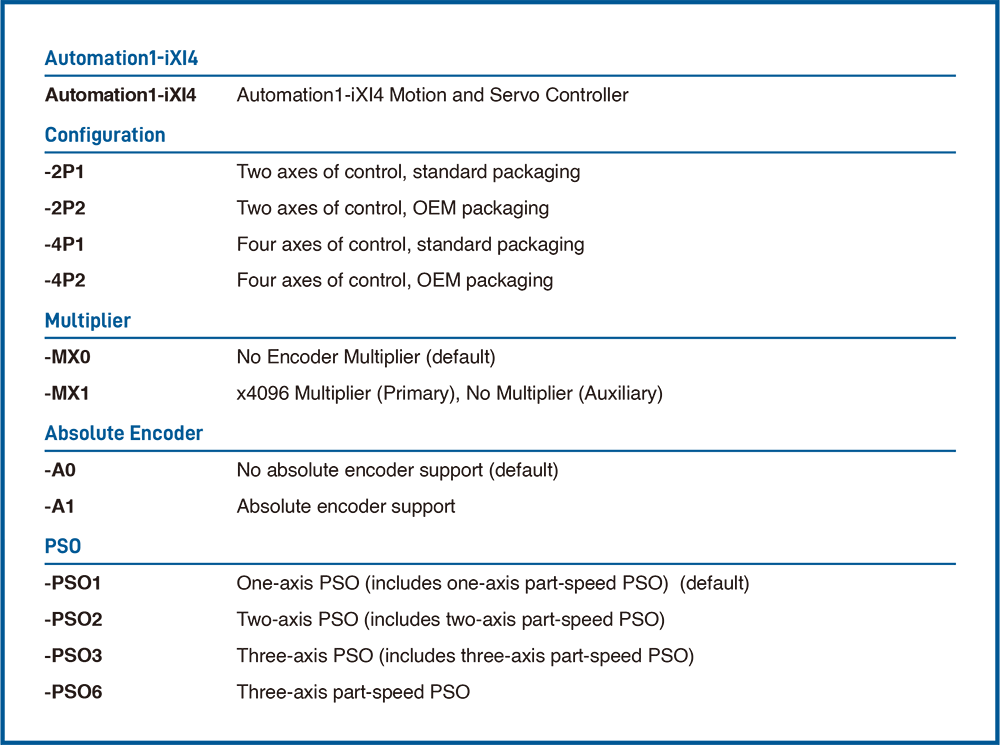 Automation1-iXI4

Automation1-iXI4 Automation1-iXI4 Motion and Servo Controller

Configuration

-2P1 Two axes of control, standard packaging

-2P2 Two axes of control, OEM packaging

-4P1 Four axes of control, standard packaging

-4P2 Four axes of control, OEM packaging

Multiplier

-MX0 No Encoder Multiplier (default)

-MX1 x4096 Multiplier (Primary), No Multiplier (Auxiliary)

Absolute Encoder

-A0 No absolute encoder support (default)

-A1 Absolute encoder support

PSO

-PSO1 One-axis PSO (includes one-axis part-speed PSO) (default)

-PSO2 Two-axis PSO (includes two-axis part-speed PSO)

-PSO3 Three-axis PSO (includes three-axis part-speed PSO)

-PSO6 Three-axis part-speed PSO